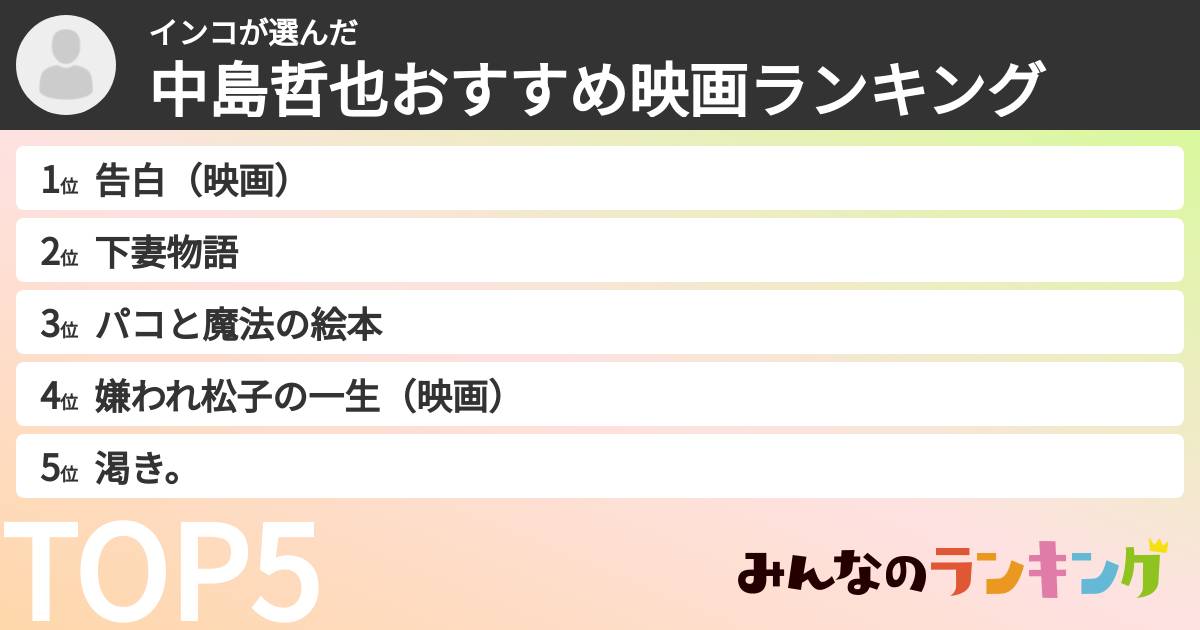 インコが選んだ
中島哲也おすすめ映画ランキング

1位 告白（映画）
2位 下妻物語
3位 パコと魔法の絵本
4位 嫌われ松子の一生（映画）
5位 渇き。

TOP5

みんなのランキング